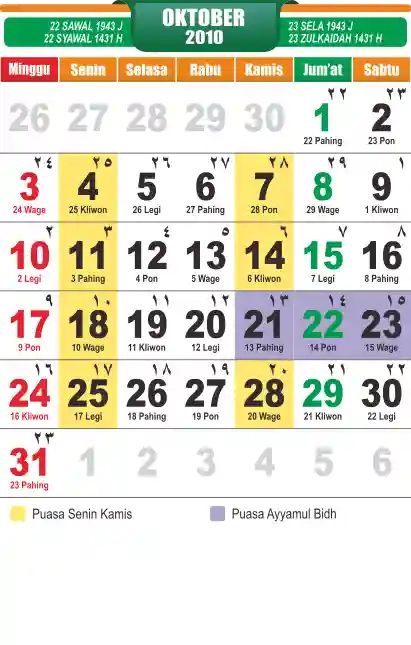 22 SAWAL 1943 J
22 SYAWAL 1431 H

OKTOBER
2010

23 SELA 1943 J
23 ZULKAIDAH 1431 H

| Minggu | Senin | Selasa | Rabu | Kamis | Jum'at | Sabtu |
|---|---|---|---|---|---|---|
| 26 | 27 | 28 | 29 | 30 | ٢٢ 1 22 Pahing | ٢٣ 2 23 Pon |
| ٢٤ 3 24 Wage | ٢٥ 4 25 Kliwon | ٢٦ 5 26 Legi | ٢٧ 6 27 Pahing | ٢٨ 7 28 Pon | ٢٩ 8 29 Wage | ١ 9 1 Kliwon |
| ٢ 10 2 Legi | ٣ 11 3 Pahing | ٤ 12 4 Pon | ٥ 13 5 Wage | ٦ 14 6 Kliwon | ٧ 15 7 Legi | ٨ 16 8 Pahing |
| ٩ 17 9 Pon | ١٠ 18 10 Wage | ١١ 19 11 Kliwon | ١٢ 20 12 Legi | ١٣ 21 13 Pahing | ١٤ 22 14 Pon | ١٥ 23 15 Wage |
| ١٦ 24 16 Kliwon | ١٧ 25 17 Legi | ١٨ 26 18 Pahing | ١٩ 27 19 Pon | ٢٠ 28 20 Wage | ٢١ 29 21 Kliwon | ٢٢ 30 22 Legi |
| ٢٣ 31 23 Pahing | 1 | 2 | 3 | 4 | 5 | 6 |

Puasa Senin Kamis

Puasa Ayyamul Bidh